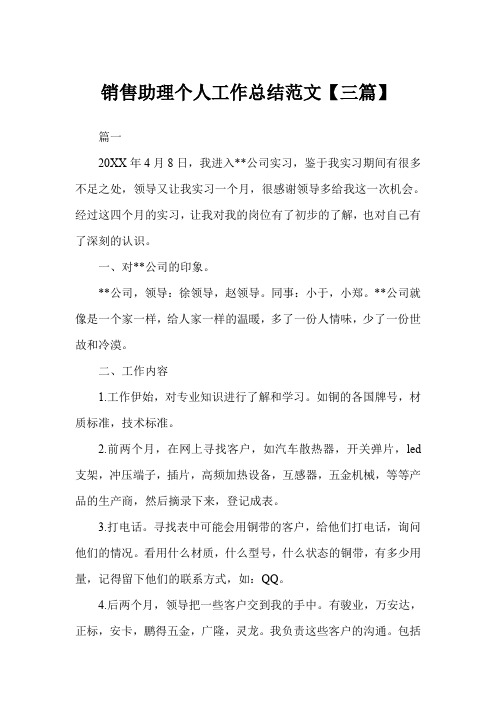 销售助理个人工作总结范文【三篇】

篇一

20XX 年 4 月 8 日，我进入**公司实习，鉴于我实习期间有很多不足之处，领导又让我实习一个月，很感谢领导多给我这一次机会。经过这四个月的实习，让我对我的岗位有了初步的了解，也对自己有了深刻的认识。

一、对**公司的印象。

**公司，领导：徐领导，赵领导。同事：小于，小郑。**公司就像是一个家一样，给人家一样的温暖，多了一份人情味，少了一份世故和冷漠。

二、工作内容

1.工作伊始，对专业知识进行了解和学习。如铜的各国牌号，材质标准，技术标准。

2.前两个月，在网上寻找客户，如汽车散热器，开关弹片，led 支架，冲压端子，插片，高频加热设备，互感器，五金机械，等等产品的生产商，然后摘录下来，登记成表。

3.打电话。寻找表中可能会用铜带的客户，给他们打电话，询问他们的情况。看用什么材质，什么型号，什么状态的铜带，有多少用量，记得留下他们的联系方式，如：QQ。

4.后两个月，领导把一些客户交到我的手中。有骏业，万安达，正标，安卡，鹏得五金，广隆，灵龙。我负责这些客户的沟通。包括